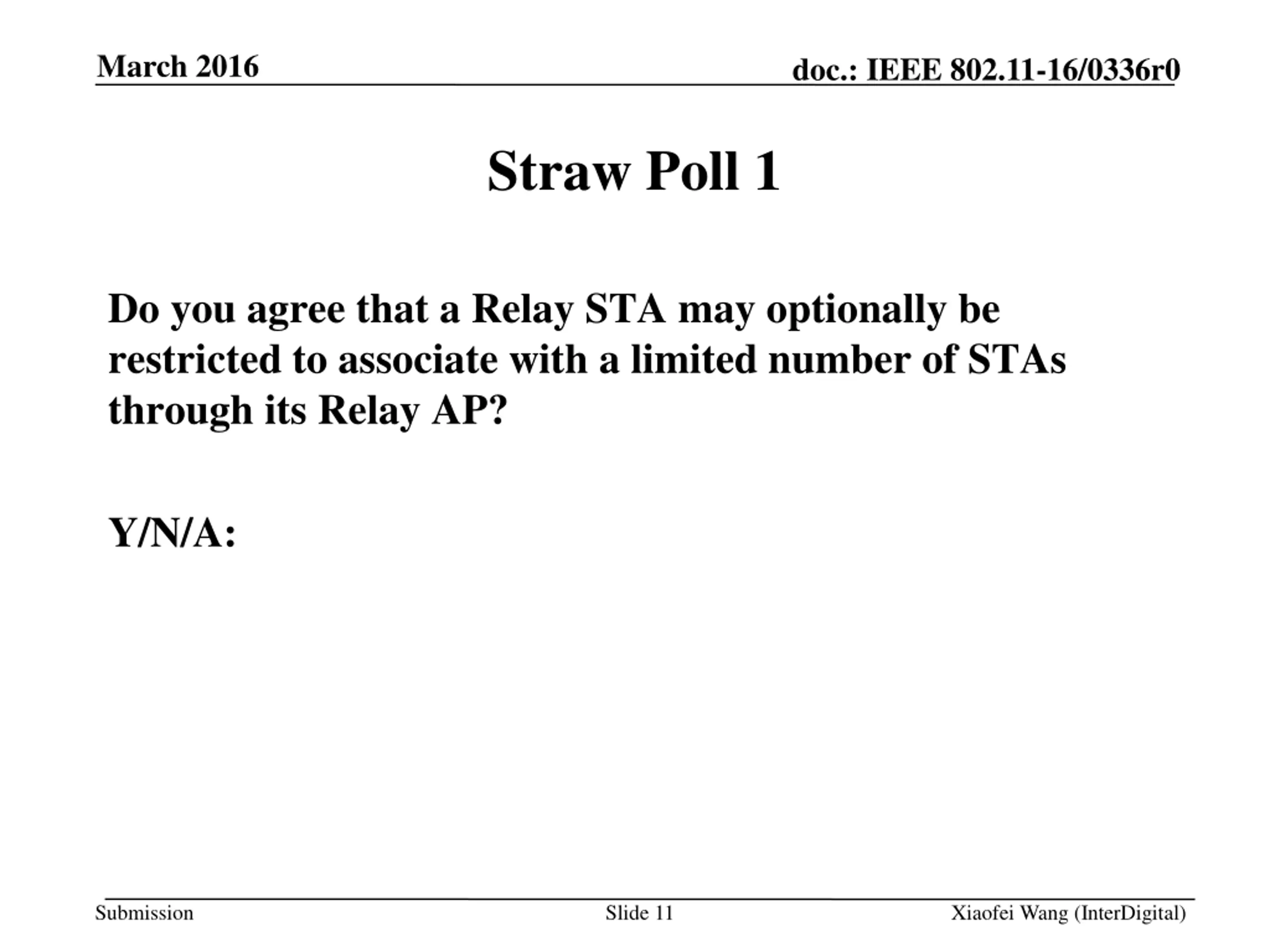 March 2016

doc.: IEEE 802.11-16/0336r0

Straw Poll 1

Do you agree that a Relay STA may optionally be restricted to associate with a limited number of STAs through its Relay AP?

Y/N/A:

Submission

Slide 11

Xiaofei Wang (InterDigital)